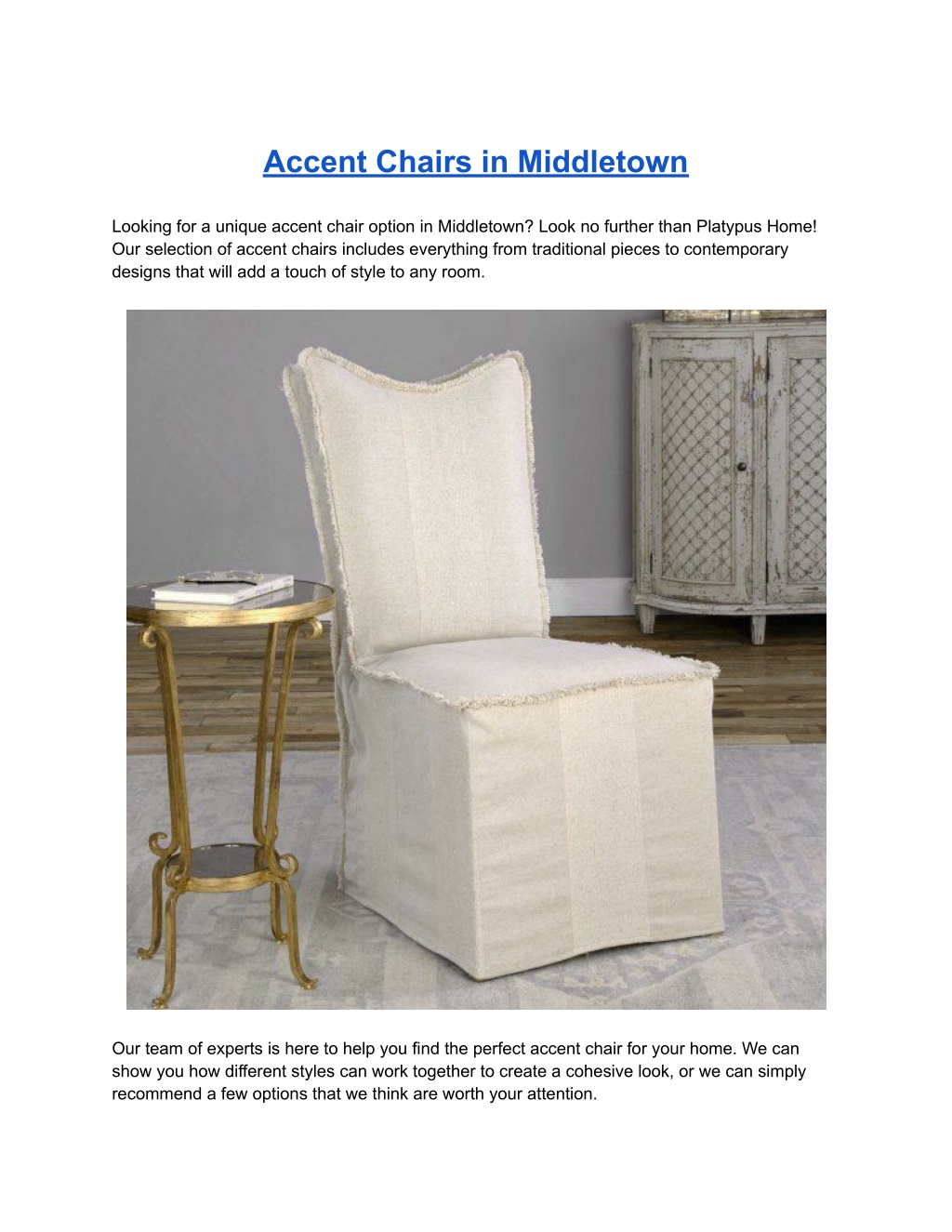 Accent Chairs in Middletown

Looking for a unique accent chair option in Middletown? Look no further than Platypus Home! Our selection of accent chairs includes everything from traditional pieces to contemporary designs that will add a touch of style to any room.

Our team of experts is here to help you find the perfect accent chair for your home. We can show you how different styles can work together to create a cohesive look, or we can simply recommend a few options that we think are worth your attention.